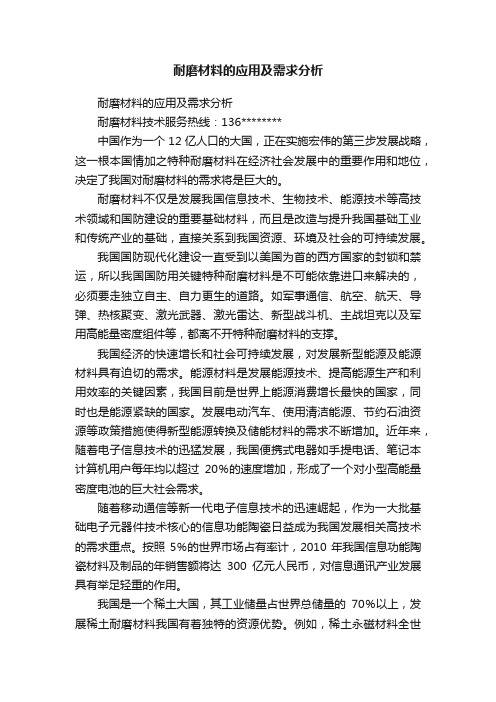 耐磨材料的应用及需求分析

耐磨材料的应用及需求分析

耐磨材料技术服务热线：136********

中国作为一个 12 亿人口的大国，正在实施宏伟的第三步发展战略，这一根本国情加之特种耐磨材料在经济社会发展中的重要作用和地位，决定了我国对耐磨材料的需求将是巨大的。

耐磨材料不仅是发展我国信息技术、生物技术、能源技术等高技术领域和国防建设的重要基础材料，而且是改造与提升我国基础工业和传统产业的基础，直接关系到我国资源、环境及社会的可持续发展。

我国国防现代化建设一直受到以美国为首的西方国家的封锁和禁运，所以我国国防用关键特种耐磨材料是不可能依靠进口来解决的，必须要走独立自主、自力更生的道路。如军事通信、航空、航天、导弹、热核聚变、激光武器、激光雷达、新型战斗机、主战坦克以及军用高能量密度组件等，都离不开特种耐磨材料的支撑。

我国经济的快速增长和社会可持续发展，对发展新型能源及能源材料具有迫切的需求。能源材料是发展能源技术、提高能源生产和利用效率的关键因素，我国目前是世界上能源消费增长最快的国家，同时也是能源紧缺的国家。发展电动汽车、使用清洁能源、节约石油资源等政策措施使得新型能源转换及储能材料的需求不断增加。近年来，随着电子信息技术的迅猛发展，我国便携式电器如手提电话、笔记本计算机用户每年均以超过 20%的速度增加，形成了一个对小型高能量密度电池的巨大社会需求。

随着移动通信等新一代电子信息技术的迅速崛起，作为一大批基础电子元器件技术核心的信息功能陶瓷日益成为我国发展相关高技术的需求重点。按照 5%的世界市场占有率计，2010 年我国信息功能陶瓷材料及制品的年销售额将达 300 亿元人民币，对信息通讯产业发展具有举足轻重的作用。

我国是一个稀土大国，其工业储量占世界总储量的 70%以上，发展稀土耐磨材料我国有着独特的资源优势。例如，稀土永磁材料全世